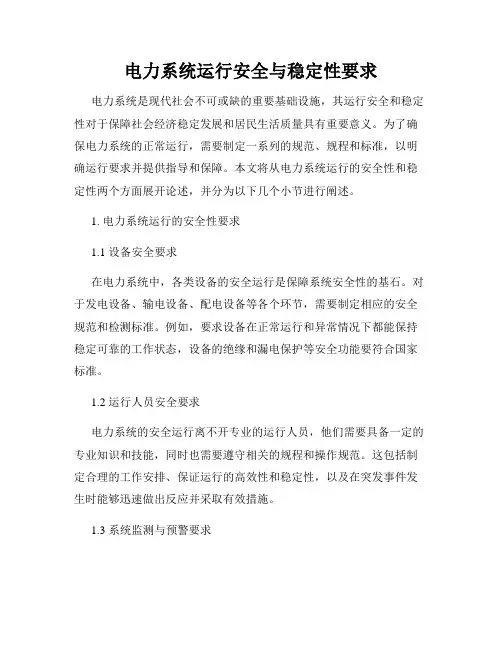 电力系统运行安全与稳定性要求

电力系统是现代社会不可或缺的重要基础设施，其运行安全和稳定性对于保障社会经济稳定发展和居民生活质量具有重要意义。为了确保电力系统的正常运行，需要制定一系列的规范、规程和标准，以明确运行要求并提供指导和保障。本文将从电力系统运行的安全性和稳定性两个方面展开论述，并分为以下几个小节进行阐述。

1. 电力系统运行的安全性要求

1.1 设备安全要求

在电力系统中，各类设备的安全运行是保障系统安全性的基石。对于发电设备、输电设备、配电设备等各个环节，需要制定相应的安全规范和检测标准。例如，要求设备在正常运行和异常情况下都能保持稳定可靠的工作状态，设备的绝缘和漏电保护等安全功能要符合国家标准。

1.2 运行人员安全要求

电力系统的安全运行离不开专业的运行人员，他们需要具备一定的专业知识和技能，同时也需要遵守相关的规程和操作规范。这包括制定合理的工作安排、保证运行的高效性和稳定性，以及在突发事件发生时能够迅速做出反应并采取有效措施。

1.3 系统监测与预警要求